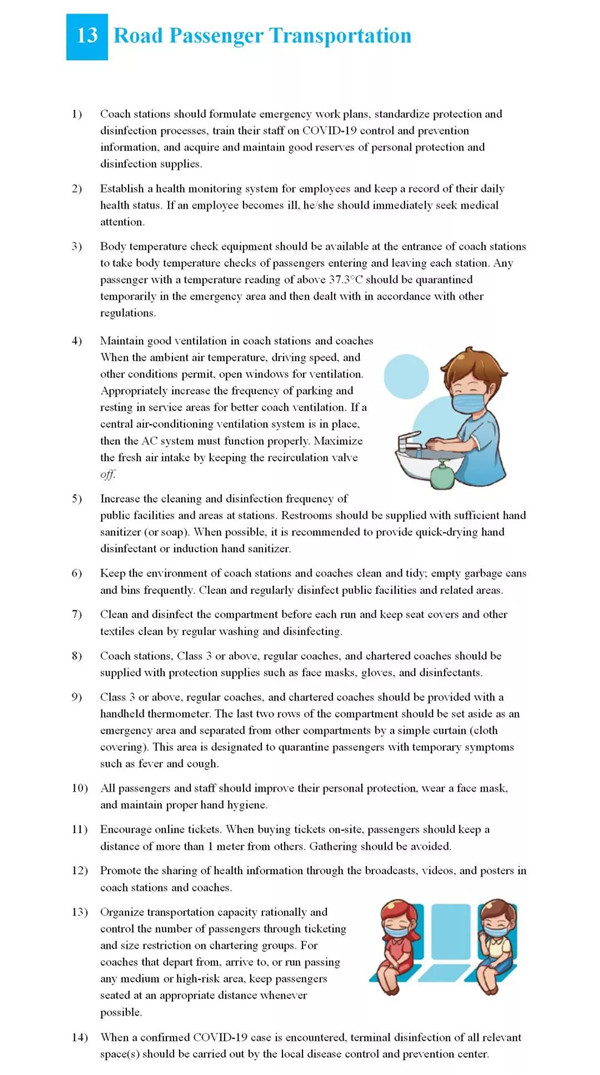 13 Road Passenger Transportation

1) Coach stations should formulate emergency work plans, standardize protection and disinfection processes, train their staff on COVID-19 control and prevention information, and acquire and maintain good reserves of personal protection and disinfection supplies.

2) Establish a health monitoring system for employees and keep a record of their daily health status. If an employee becomes ill, he/she should immediately seek medical attention.

3) Body temperature check equipment should be available at the entrance of coach stations to take body temperature checks of passengers entering and leaving each station. Any passenger with a temperature reading of above 37.3°C should be quarantined temporarily in the emergency area and then dealt with in accordance with other regulations.

4) Maintain good ventilation in coach stations and coaches When the ambient air temperature, driving speed, and other conditions permit, open windows for ventilation. Appropriately increase the frequency of parking and resting in service areas for better coach ventilation. If a central air-conditioning ventilation system is in place, then the AC system must function properly. Maximize the fresh air intake by keeping the recirculation valve off.

5) Increase the cleaning and disinfection frequency of public facilities and areas at stations. Restrooms should be supplied with sufficient hand sanitizer (or soap). When possible, it is recommended to provide quick-drying hand disinfectant or induction hand sanitizer.

6) Keep the environment of coach stations and coaches clean and tidy; empty garbage cans and bins frequently. Clean and regularly disinfect public facilities and related areas.

7) Clean and disinfect the compartment before each run and keep seat covers and other textiles clean by regular washing and disinfecting.

8) Coach stations, Class 3 or above, regular coaches, and chartered coaches should be supplied with protection supplies such as face masks, gloves, and disinfectants.

9) Class 3 or above, regular coaches, and chartered coaches should be provided with a handheld thermometer. The last two rows of the compartment should be set aside as an emergency area and separated from other compartments by a simple curtain (cloth covering). This area is designated to quarantine passengers with temporary symptoms such as fever and cough.

10) All passengers and staff should improve their personal protection, wear a face mask, and maintain proper hand hygiene.

11) Encourage online tickets. When buying tickets on-site, passengers should keep a distance of more than 1 meter from others. Gathering should be avoided.

12) Promote the sharing of health information through the broadcasts, videos, and posters in coach stations and coaches.

13) Organize transportation capacity rationally and control the number of passengers through ticketing and size restriction on chartering groups. For coaches that depart from, arrive to, or run passing any medium or high-risk area, keep passengers seated at an appropriate distance whenever possible.

14) When a confirmed COVID-19 case is encountered, terminal disinfection of all relevant space(s) should be carried out by the local disease control and prevention center.